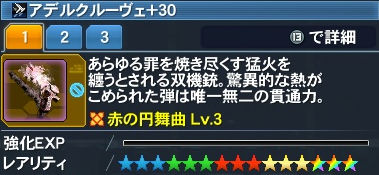 アデルクルーヴェ+30

1 2 3

⑬ で詳細

あらゆる罪を焼き尽くす猛火を纏うとされる双機銃。驚異的な熱がこめられた弾は唯一無二の貫通力。

赤の円舞曲 Lv.3

強化EXP

レアリティ